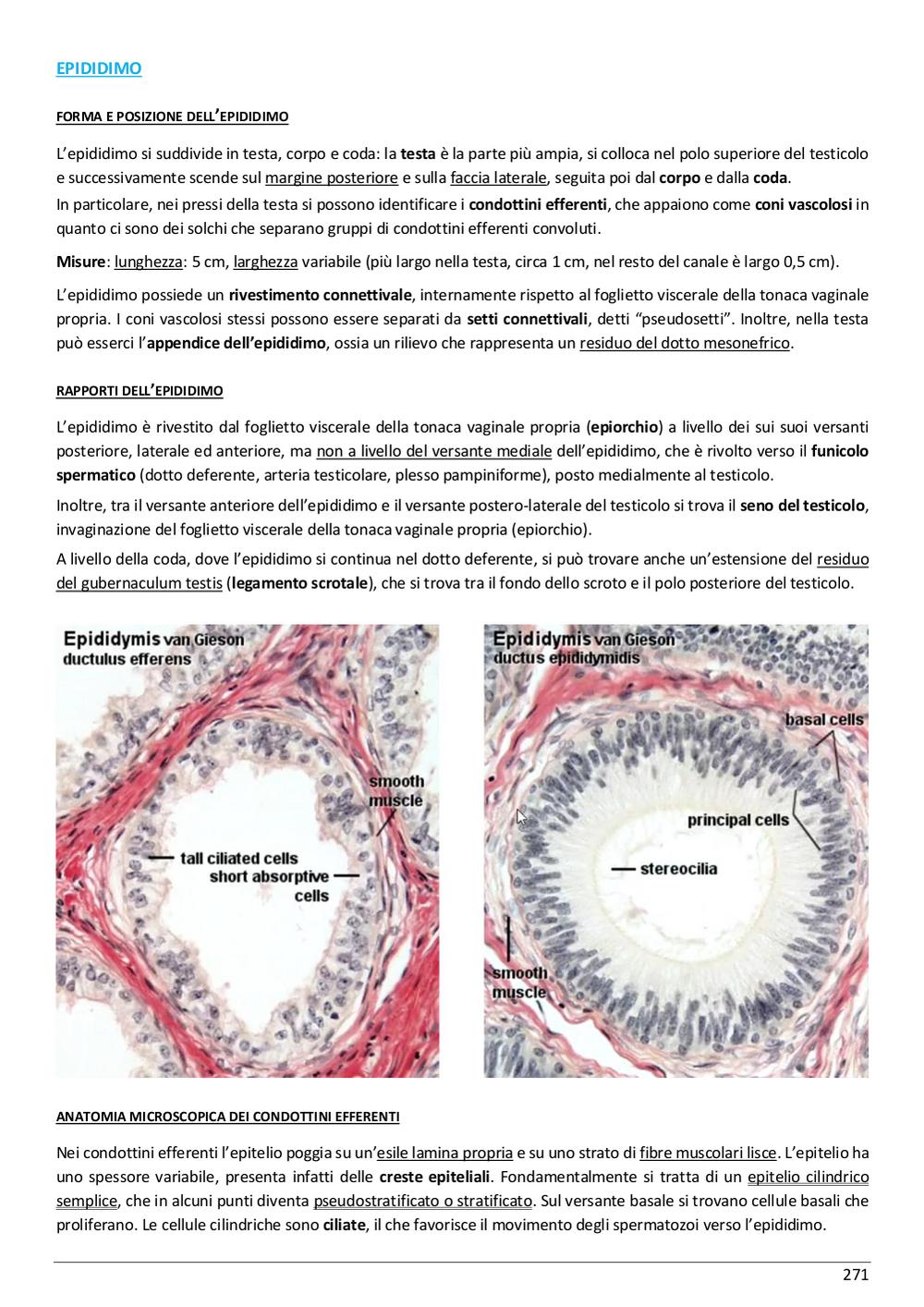 EPIDIDIMO

FORMA E POSIZIONE DELL'EPIDIDIMO

L'epididimo si suddivide in testa, corpo e coda: la testa è la parte più ampia, si colloca nel polo superiore del testicolo e successivamente scende sul margine posteriore e sulla faccia laterale, seguita poi dal corpo e dalla coda.
In particolare, nei pressi della testa si possono identificare i condottini efferenti, che appaiono come coni vascolosi in quanto ci sono dei solchi che separano gruppi di condottini efferenti convoluti.

Misure: lunghezza: 5 cm, larghezza variabile (più largo nella testa, circa 1 cm, nel resto del canale è largo 0,5 cm).

L'epididimo possiede un rivestimento connettivale, internamente rispetto al foglietto viscerale della tonaca vaginale propria. I coni vascolosi stessi possono essere separati da setti connettivali, detti "pseudosetti". Inoltre, nella testa può esserci l'appendice dell'epididimo, ossia un rilievo che rappresenta un residuo del dotto mesonefrico.

RAPPORTI DELL'EPIDIDIMO

L'epididimo è rivestito dal foglietto viscerale della tonaca vaginale propria (epiorchio) a livello dei sui suoi versanti posteriore, laterale ed anteriore, ma non a livello del versante mediale dell'epididimo, che è rivolto verso il funicolo spermatico (dotto deferente, arteria testicolare, plesso pampiniforme), posto medialmente al testicolo.

Inoltre, tra il versante anteriore dell'epididimo e il versante postero-laterale del testicolo si trova il seno del testicolo, invaginazione del foglietto viscerale della tonaca vaginale propria (epiorchio).

A livello della coda, dove l'epididimo si continua nel dotto deferente, si può trovare anche un'estensione del residuo del gubernaculum testis (legamento scrotale), che si trova tra il fondo dello scroto e il polo posteriore del testicolo.

Epididymis van Gieson
ductulus efferens
smooth muscle
tall ciliated cells
short absorptive cells

Epididymis van Gieson
ductus epididymidis
basal cells
principal cells
stereocilia
smooth muscle

ANATOMIA MICROSCOPICA DEI CONDOTTINI EFFERENTI

Nei condottini efferenti l'epitelio poggia su un'esile lamina propria e su uno strato di fibre muscolari lisce. L'epitelio ha uno spessore variabile, presenta infatti delle creste epiteliali. Fondamentalmente si tratta di un epitelio cilindrico semplice, che in alcuni punti diventa pseudostratificato o stratificato. Sul versante basale si trovano cellule basali che proliferano. Le cellule cilindriche sono ciliate, il che favorisce il movimento degli spermatozoi verso l'epididimo.

271